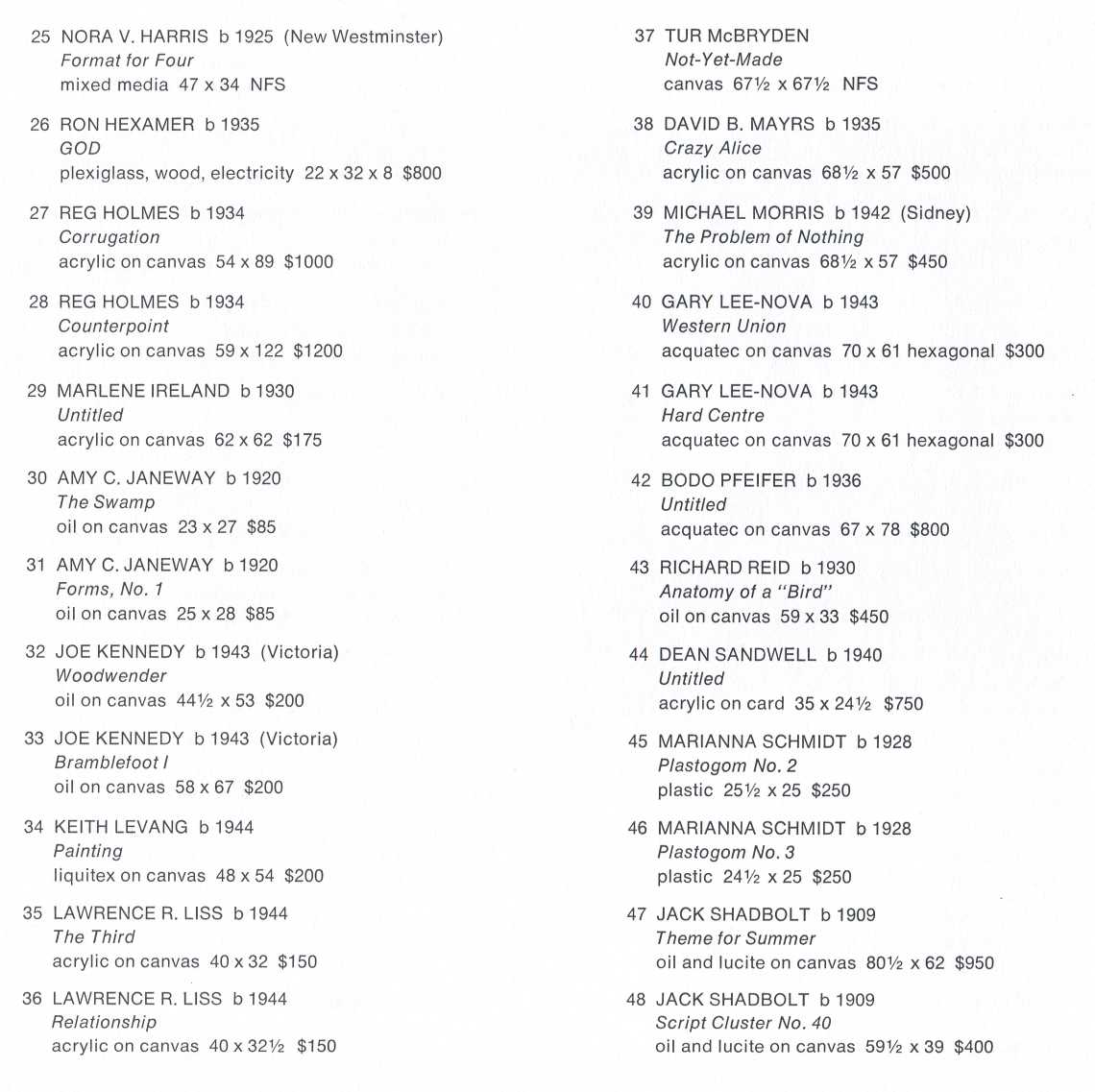 25 NORA V. HARRIS b 1925 (New Westminster)
Format for Four
mixed media 47 x 34 NFS

26 RON HEXAMER b 1935
GOD
plexiglass, wood, electricity 22 x 32 x 8 $800

27 REG HOLMES b 1934
Corrugation
acrylic on canvas 54 x 89 $1000

28 REG HOLMES b 1934
Counterpoint
acrylic on canvas 59 x 122 $1200

29 MARLENE IRELAND b 1930
Untitled
acrylic on canvas 62 x 62 $175

30 AMY C. JANEWAY b 1920
The Swamp
oil on canvas 23 x 27 $85

31 AMY C. JANEWAY b 1920
Forms, No. 1
oil on canvas 25 x 28 $85

32 JOE KENNEDY b 1943 (Victoria)
Woodwender
oil on canvas 44½ x 53 $200

33 JOE KENNEDY b 1943 (Victoria)
Bramblefoot I
oil on canvas 58 x 67 $200

34 KEITH LEVANG b 1944
Painting
liquitex on canvas 48 x 54 $200

35 LAWRENCE R. LISS b 1944
The Third
acrylic on canvas 40 x 32 $150

36 LAWRENCE R. LISS b 1944
Relationship
acrylic on canvas 40 x 32½ $150

37 TUR McBRYDEN
Not-Yet-Made
canvas 67½ x 67½ NFS

38 DAVID B. MAYRS b 1935
Crazy Alice
acrylic on canvas 68½ x 57 $500

39 MICHAEL MORRIS b 1942 (Sidney)
The Problem of Nothing
acrylic on canvas 68½ x 57 $450

40 GARY LEE-NOVA b 1943
Western Union
acquatec on canvas 70 x 61 hexagonal $300

41 GARY LEE-NOVA b 1943
Hard Centre
acquatec on canvas 70 x 61 hexagonal $300

42 BODO PFEIFER b 1936
Untitled
acquatec on canvas 67 x 78 $800

43 RICHARD REID b 1930
Anatomy of a "Bird"
oil on canvas 59 x 33 $450

44 DEAN SANDWELL b 1940
Untitled
acrylic on card 35 x 24½ $750

45 MARIANNA SCHMIDT b 1928
Plastogom No. 2
plastic 25½ x 25 $250

46 MARIANNA SCHMIDT b 1928
Plastogom No. 3
plastic 24½ x 25 $250

47 JACK SHADBOLT b 1909
Theme for Summer
oil and lucite on canvas 80½ x 62 $950

48 JACK SHADBOLT b 1909
Script Cluster No. 40
oil and lucite on canvas 59½ x 39 $400